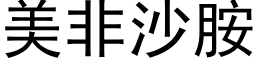 美非沙胺